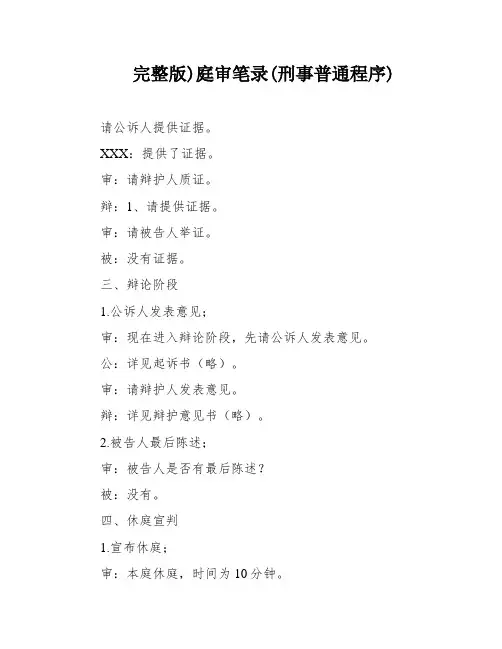 完整版)庭审笔录(刑事普通程序)

请公诉人提供证据。

XXX：提供了证据。

审：请辩护人质证。

辩：1、请提供证据。

审：请被告人举证。

被：没有证据。

三、辩论阶段

1.公诉人发表意见；

审：现在进入辩论阶段，先请公诉人发表意见。

公：详见起诉书（略）。

审：请辩护人发表意见。

辩：详见辩护意见书（略）。

2.被告人最后陈述；

审：被告人是否有最后陈述？

被：没有。

四、休庭宣判

1.宣布休庭；

审：本庭休庭，时间为10分钟。